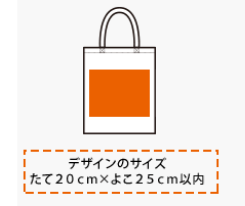 デザインのサイズ
たて２０ｃｍ×よこ２５ｃｍ以内